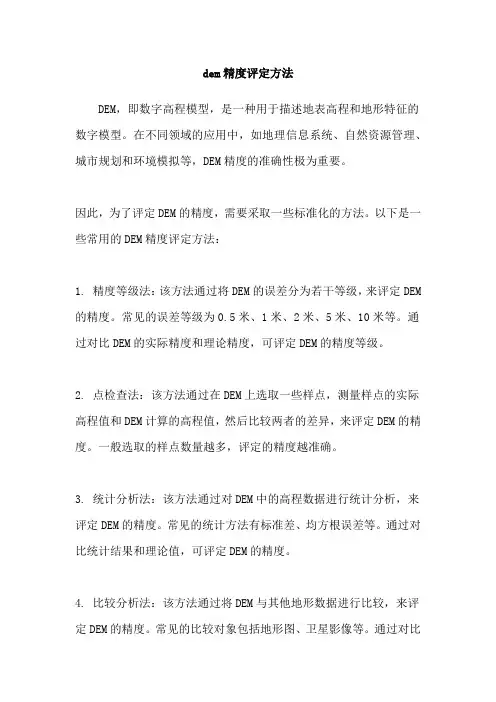 dem精度评定方法

DEM，即数字高程模型，是一种用于描述地表高程和地形特征的数字模型。在不同领域的应用中，如地理信息系统、自然资源管理、城市规划和环境模拟等，DEM精度的准确性极为重要。

因此，为了评定DEM的精度，需要采取一些标准化的方法。以下是一些常用的DEM精度评定方法：

1. 精度等级法：该方法通过将DEM的误差分为若干等级，来评定DEM的精度。常见的误差等级为0.5米、1米、2米、5米、10米等。通过对比DEM的实际精度和理论精度，可评定DEM的精度等级。

2. 点检查法：该方法通过在DEM上选取一些样点，测量样点的实际高程值和DEM计算的高程值，然后比较两者的差异，来评定DEM的精度。一般选取的样点数量越多，评定的精度越准确。

3. 统计分析法：该方法通过对DEM中的高程数据进行统计分析，来评定DEM的精度。常见的统计方法有标准差、均方根误差等。通过对比统计结果和理论值，可评定DEM的精度。

4. 比较分析法：该方法通过将DEM与其他地形数据进行比较，来评定DEM的精度。常见的比较对象包括地形图、卫星影像等。通过对比